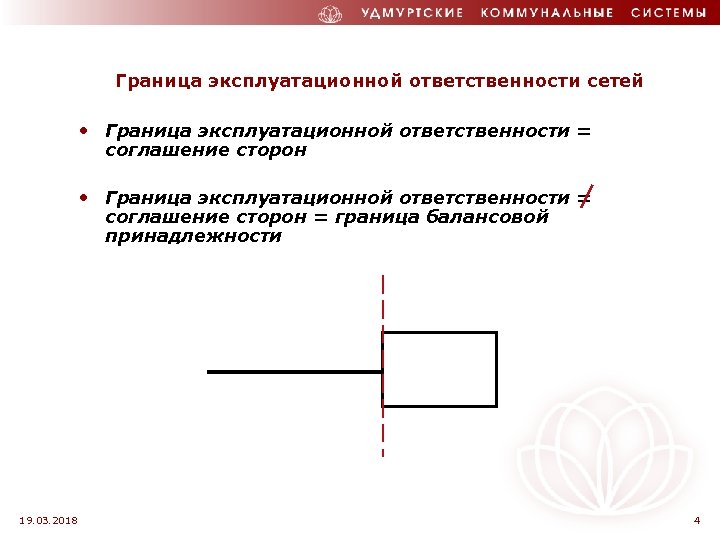 УДМУРТСКИЕ КОММУНАЛЬНЫЕ СИСТЕМЫ

Граница эксплуатационной ответственности сетей

• Граница эксплуатационной ответственности = соглашение сторон

• Граница эксплуатационной ответственности $\neq$ соглашение сторон = граница балансовой принадлежности

19.03.2018

4